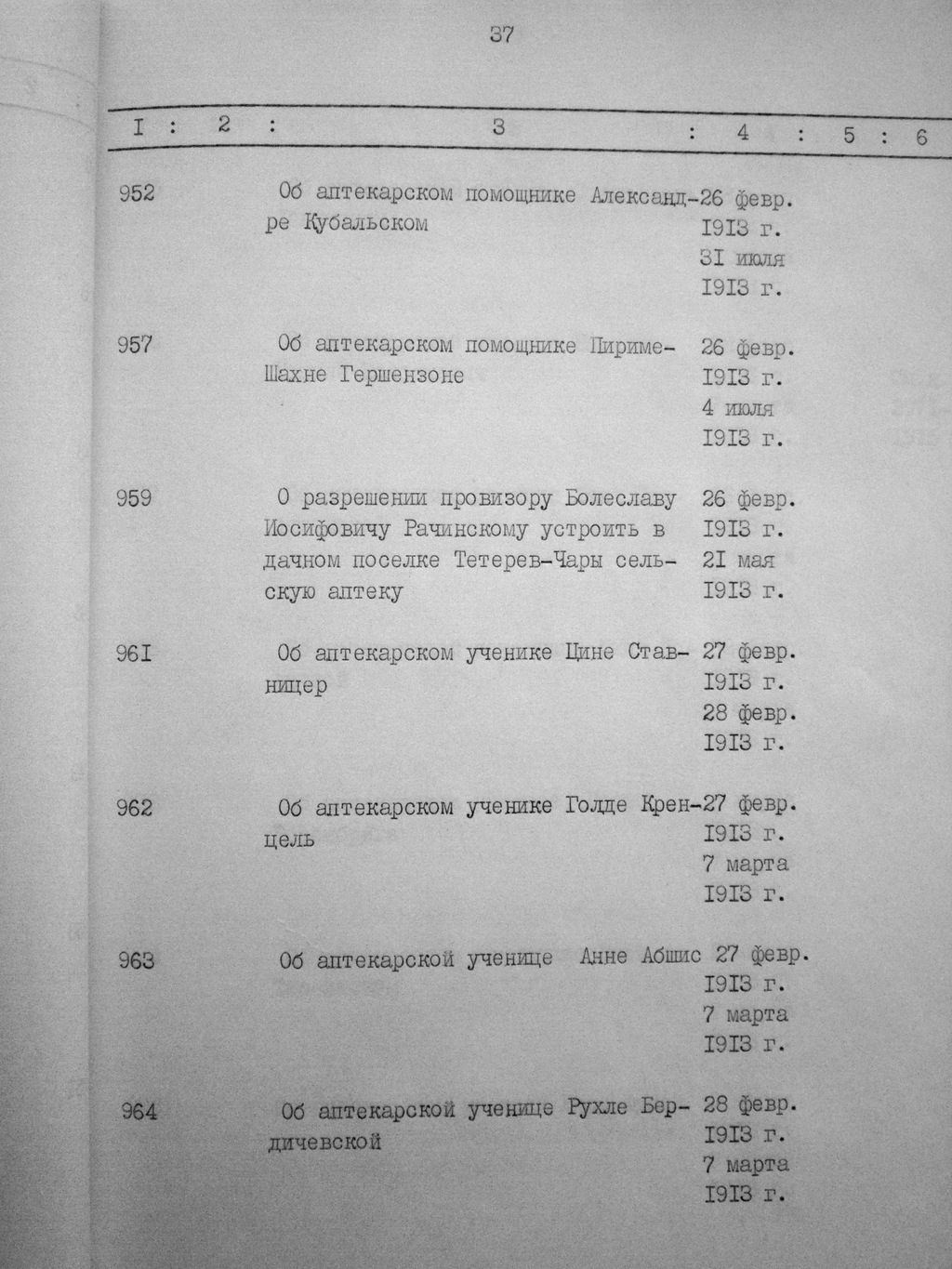 37

| I | 2 | 3 | 4 | 5 | 6 |
|---|---|---|---|---|---|
| 952 | | Об аптекарском помощнике Александре Кубальском | 26 февр. I9I3 г. 3I июля I9I3 г. | | |
| 957 | | Об аптекарском помощнике Пириме-Шахне Гершензоне | 26 февр. I9I3 г. 4 июля I9I3 г. | | |
| 959 | | О разрешении провизору Болеславу Иосифовичу Рачинскому устроить в дачном поселке Тетерев-Чары сельскую аптеку | 26 февр. I9I3 г. 2I мая I9I3 г. | | |
| 96I | | Об аптекарском ученике Цине Ставницер | 27 февр. I9I3 г. 28 февр. I9I3 г. | | |
| 962 | | Об аптекарском ученике Голде Кренцель | 27 февр. I9I3 г. 7 марта I9I3 г. | | |
| 963 | | Об аптекарской ученице Анне Абшис | 27 февр. I9I3 г. 7 марта I9I3 г. | | |
| 964 | | Об аптекарской ученице Рухле Бердичевской | 28 февр. I9I3 г. 7 марта I9I3 г. | | |